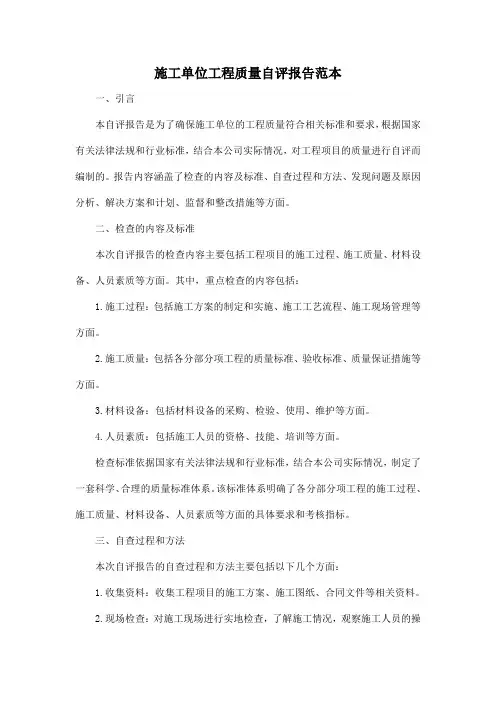 施工单位工程质量自评报告范本

一、引言

本自评报告是为了确保施工单位的工程质量符合相关标准和要求，根据国家有关法律法规和行业标准，结合本公司实际情况，对工程项目的质量进行自评而编制的。报告内容涵盖了检查的内容及标准、自查过程和方法、发现问题及原因分析、解决方案和计划、监督和整改措施等方面。

二、检查的内容及标准

本次自评报告的检查内容主要包括工程项目的施工过程、施工质量、材料设备、人员素质等方面。其中，重点检查的内容包括：

1. 施工过程：包括施工方案的制定和实施、施工工艺流程、施工现场管理等方面。

2. 施工质量：包括各分部分项工程的质量标准、验收标准、质量保证措施等方面。

3. 材料设备：包括材料设备的采购、检验、使用、维护等方面。

4. 人员素质：包括施工人员的资格、技能、培训等方面。

检查标准依据国家有关法律法规和行业标准，结合本公司实际情况，制定了一套科学、合理的质量标准体系。该标准体系明确了各分部分项工程的施工过程、施工质量、材料设备、人员素质等方面的具体要求和考核指标。

三、自查过程和方法

本次自评报告的自查过程和方法主要包括以下几个方面：

1. 收集资料：收集工程项目的施工方案、施工图纸、合同文件等相关资料。

2. 现场检查：对施工现场进行实地检查，了解施工情况，观察施工人员的操